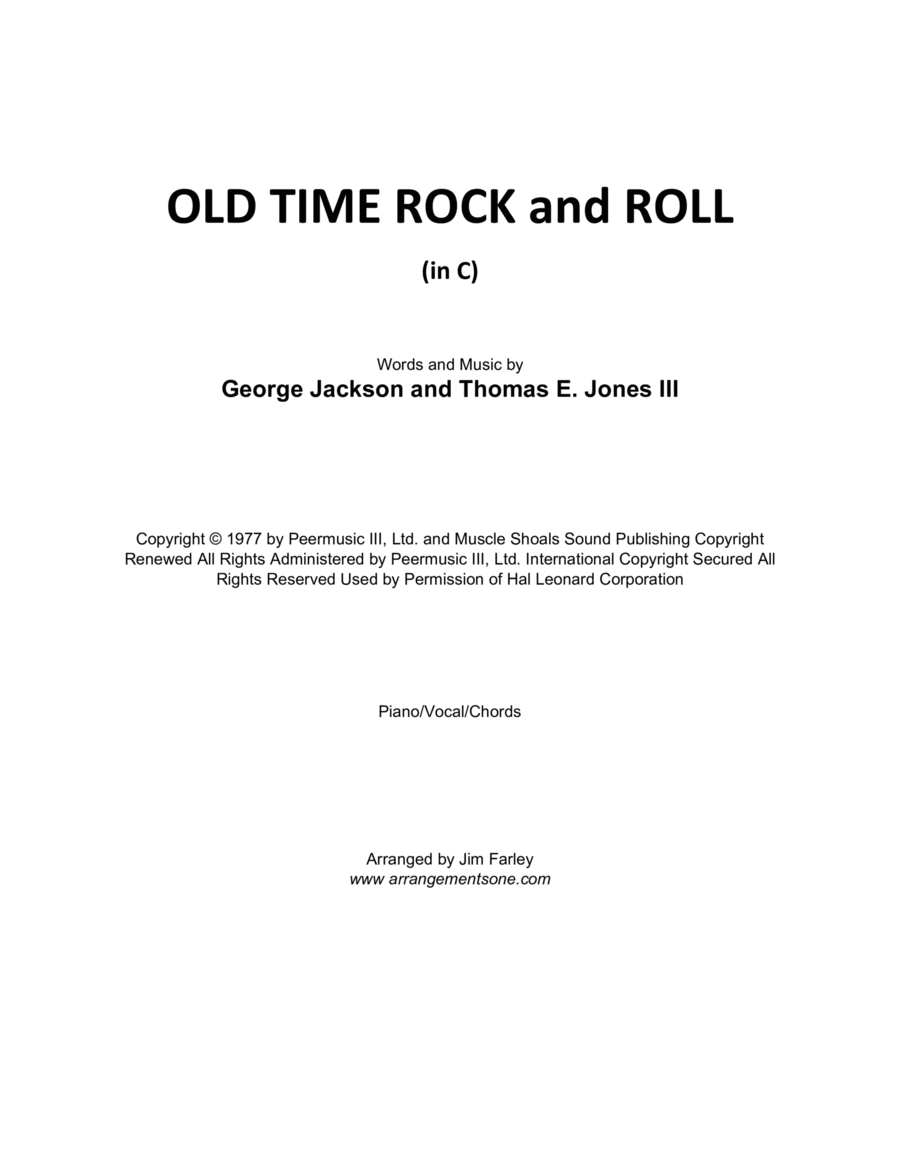 OLD TIME ROCK and ROLL

(in C)

Words and Music by
George Jackson and Thomas E. Jones III

Copyright © 1977 by Peermusic III, Ltd. and Muscle Shoals Sound Publishing Copyright Renewed All Rights Administered by Peermusic III, Ltd. International Copyright Secured All Rights Reserved Used by Permission of Hal Leonard Corporation

Piano/Vocal/Chords

Arranged by Jim Farley
www arrangementsone.com